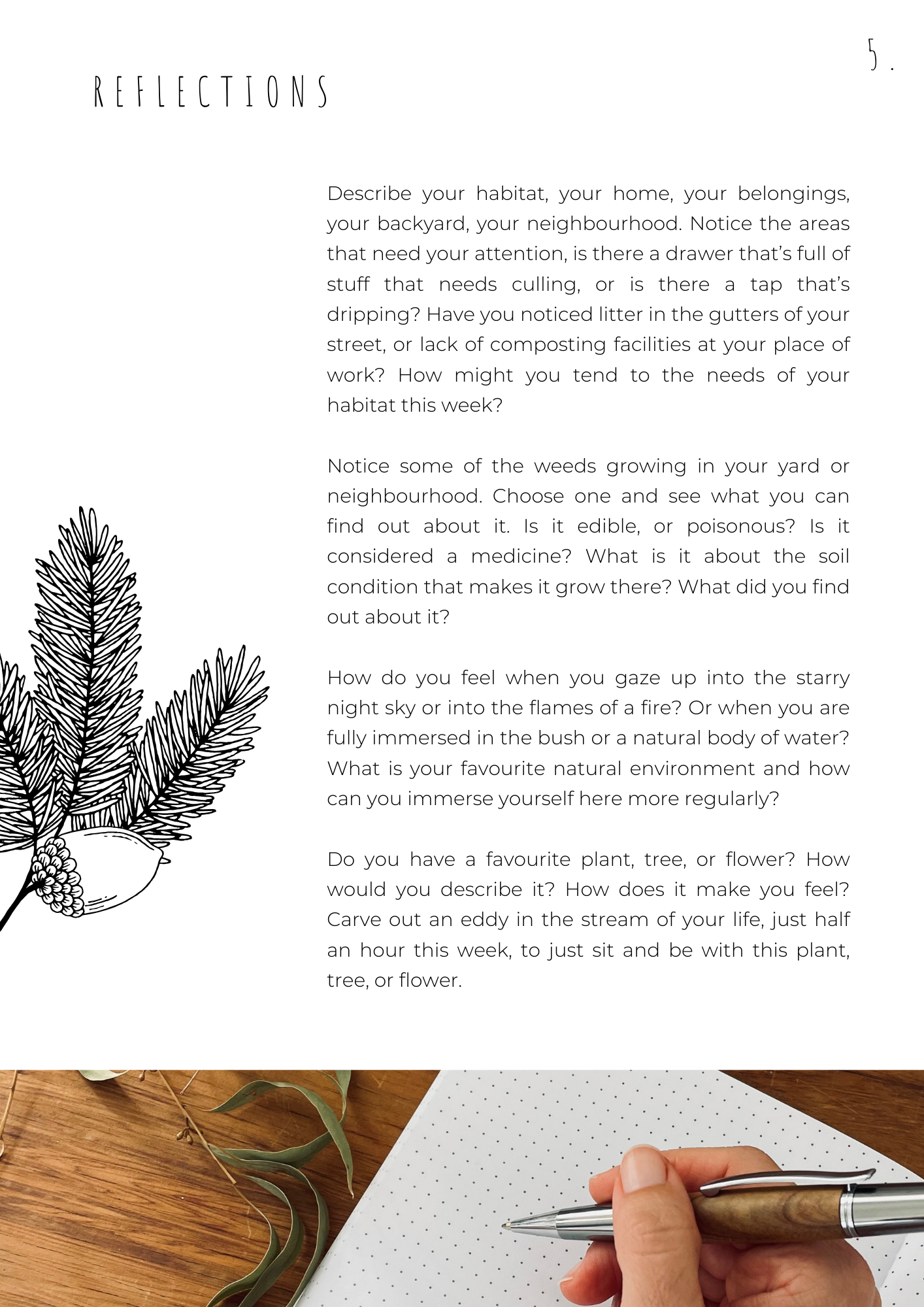 5.

REFLECTIONS

Describe your habitat, your home, your belongings, your backyard, your neighbourhood. Notice the areas that need your attention, is there a drawer that's full of stuff that needs culling, or is there a tap that's dripping? Have you noticed litter in the gutters of your street, or lack of composting facilities at your place of work? How might you tend to the needs of your habitat this week?

Notice some of the weeds growing in your yard or neighbourhood. Choose one and see what you can find out about it. Is it edible, or poisonous? Is it considered a medicine? What is it about the soil condition that makes it grow there? What did you find out about it?

How do you feel when you gaze up into the starry night sky or into the flames of a fire? Or when you are fully immersed in the bush or a natural body of water? What is your favourite natural environment and how can you immerse yourself here more regularly?

Do you have a favourite plant, tree, or flower? How would you describe it? How does it make you feel? Carve out an eddy in the stream of your life, just half an hour this week, to just sit and be with this plant, tree, or flower.